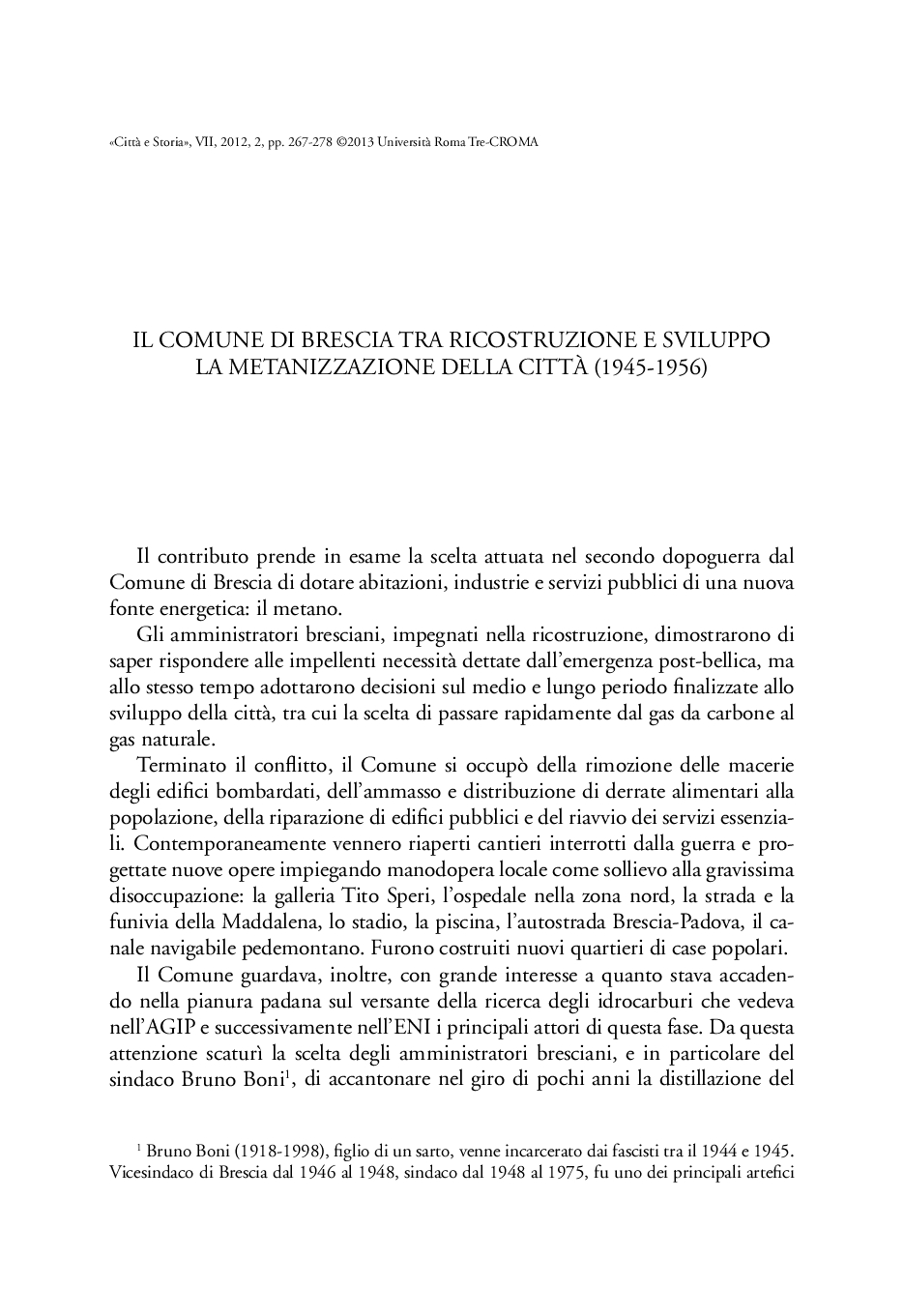 «Città e Storia», VII, 2012, 2, pp. 267-278 ©2013 Università Roma Tre-CROMA

IL COMUNE DI BRESCIA TRA RICOSTRUZIONE E SVILUPPO
LA METANIZZAZIONE DELLA CITTÀ (1945-1956)

Il contributo prende in esame la scelta attuata nel secondo dopoguerra dal Comune di Brescia di dotare abitazioni, industrie e servizi pubblici di una nuova fonte energetica: il metano.

Gli amministratori bresciani, impegnati nella ricostruzione, dimostrarono di saper rispondere alle impellenti necessità dettate dall'emergenza post-bellica, ma allo stesso tempo adottarono decisioni sul medio e lungo periodo finalizzate allo sviluppo della città, tra cui la scelta di passare rapidamente dal gas da carbone al gas naturale.

Terminato il conflitto, il Comune si occupò della rimozione delle macerie degli edifici bombardati, dell'ammasso e distribuzione di derrate alimentari alla popolazione, della riparazione di edifici pubblici e del riavvio dei servizi essenziali. Contemporaneamente vennero riaperti cantieri interrotti dalla guerra e progettate nuove opere impiegando manodopera locale come sollievo alla gravissima disoccupazione: la galleria Tito Speri, l'ospedale nella zona nord, la strada e la funivia della Maddalena, lo stadio, la piscina, l'autostrada Brescia-Padova, il canale navigabile pedemontano. Furono costruiti nuovi quartieri di case popolari.

Il Comune guardava, inoltre, con grande interesse a quanto stava accadendo nella pianura padana sul versante della ricerca degli idrocarburi che vedeva nell'AGIP e successivamente nell'ENI i principali attori di questa fase. Da questa attenzione scaturì la scelta degli amministratori bresciani, e in particolare del sindaco Bruno Boni$^1$, di accantonare nel giro di pochi anni la distillazione del

$^1$ Bruno Boni (1918-1998), figlio di un sarto, venne incarcerato dai fascisti tra il 1944 e 1945. Vicesindaco di Brescia dal 1946 al 1948, sindaco dal 1948 al 1975, fu uno dei principali artefici